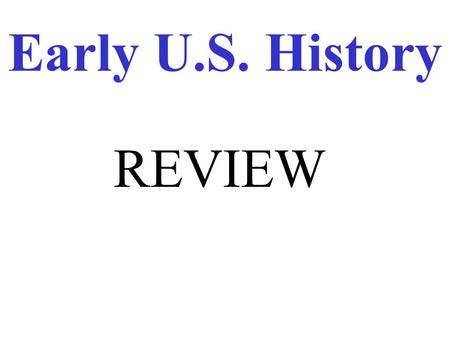 Early U.S. History

REVIEW